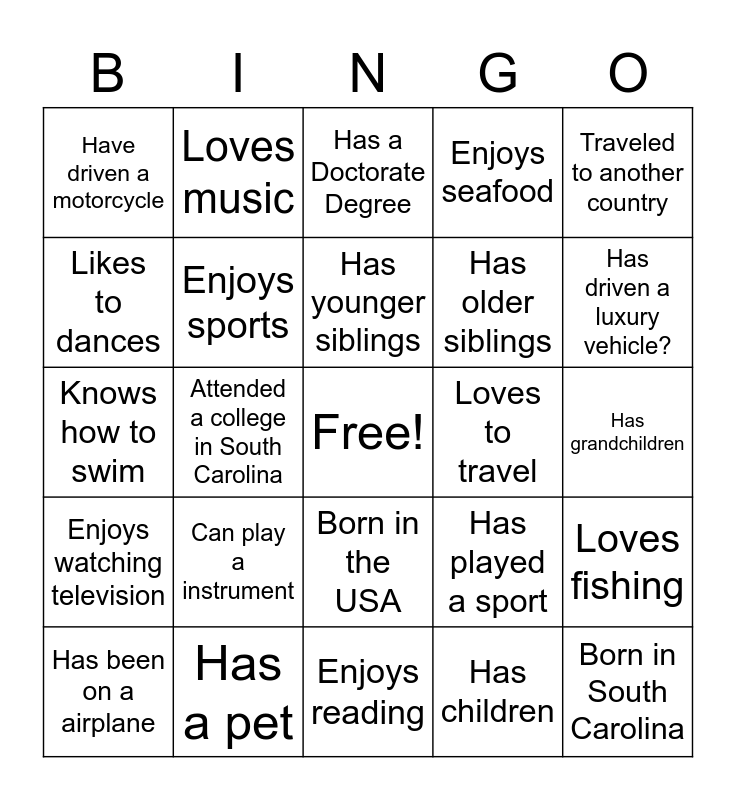 | B | I | N | G | O |
|---|---|---|---|---|
| Have driven a motorcycle | Loves music | Has a Doctorate Degree | Enjoys seafood | Traveled to another country |
| Likes to dances | Enjoys sports | Has younger siblings | Has older siblings | Has driven a luxury vehicle? |
| Knows how to swim | Attended a college in South Carolina | Free! | Loves to travel | Has grandchildren |
| Enjoys watching television | Can play a instrument | Born in the USA | Has played a sport | Loves fishing |
| Has been on a airplane | Has a pet | Enjoys reading | Has children | Born in South Carolina |